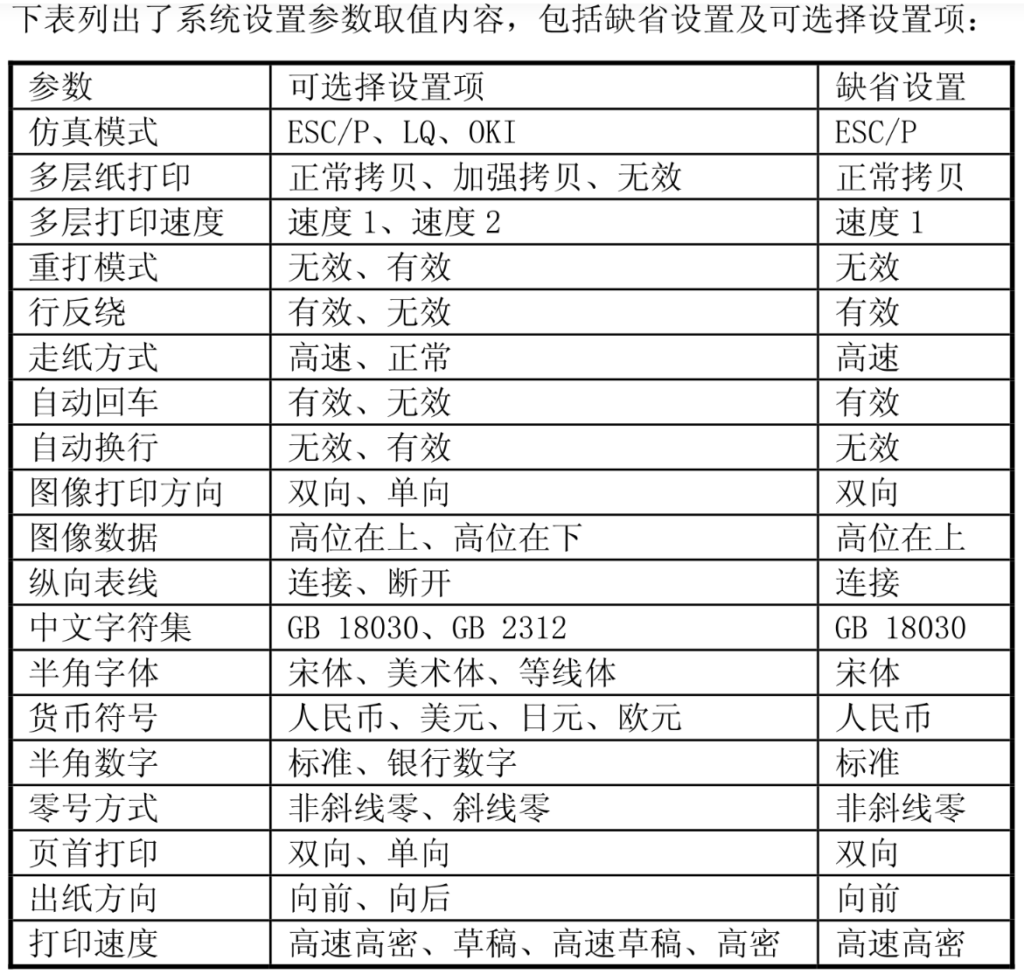 下表列出了系统设置参数取值内容，包括缺省设置及可选择设置项：

| 参数 | 可选择设置项 | 缺省设置 |
|---|---|---|
| 仿真模式 | ESC/P、LQ、OKI | ESC/P |
| 多层纸打印 | 正常拷贝、加强拷贝、无效 | 正常拷贝 |
| 多层打印速度 | 速度 1、速度 2 | 速度 1 |
| 重打模式 | 无效、有效 | 无效 |
| 行反绕 | 有效、无效 | 有效 |
| 走纸方式 | 高速、正常 | 高速 |
| 自动回车 | 有效、无效 | 有效 |
| 自动换行 | 无效、有效 | 无效 |
| 图像打印方向 | 双向、单向 | 双向 |
| 图像数据 | 高位在上、高位在下 | 高位在上 |
| 纵向表线 | 连接、断开 | 连接 |
| 中文字符集 | GB 18030、GB 2312 | GB 18030 |
| 半角字体 | 宋体、美术体、等线体 | 宋体 |
| 货币符号 | 人民币、美元、日元、欧元 | 人民币 |
| 半角数字 | 标准、银行数字 | 标准 |
| 零号方式 | 非斜线零、斜线零 | 非斜线零 |
| 页首打印 | 双向、单向 | 双向 |
| 出纸方向 | 向前、向后 | 向前 |
| 打印速度 | 高速高密、草稿、高速草稿、高密 | 高速高密 |